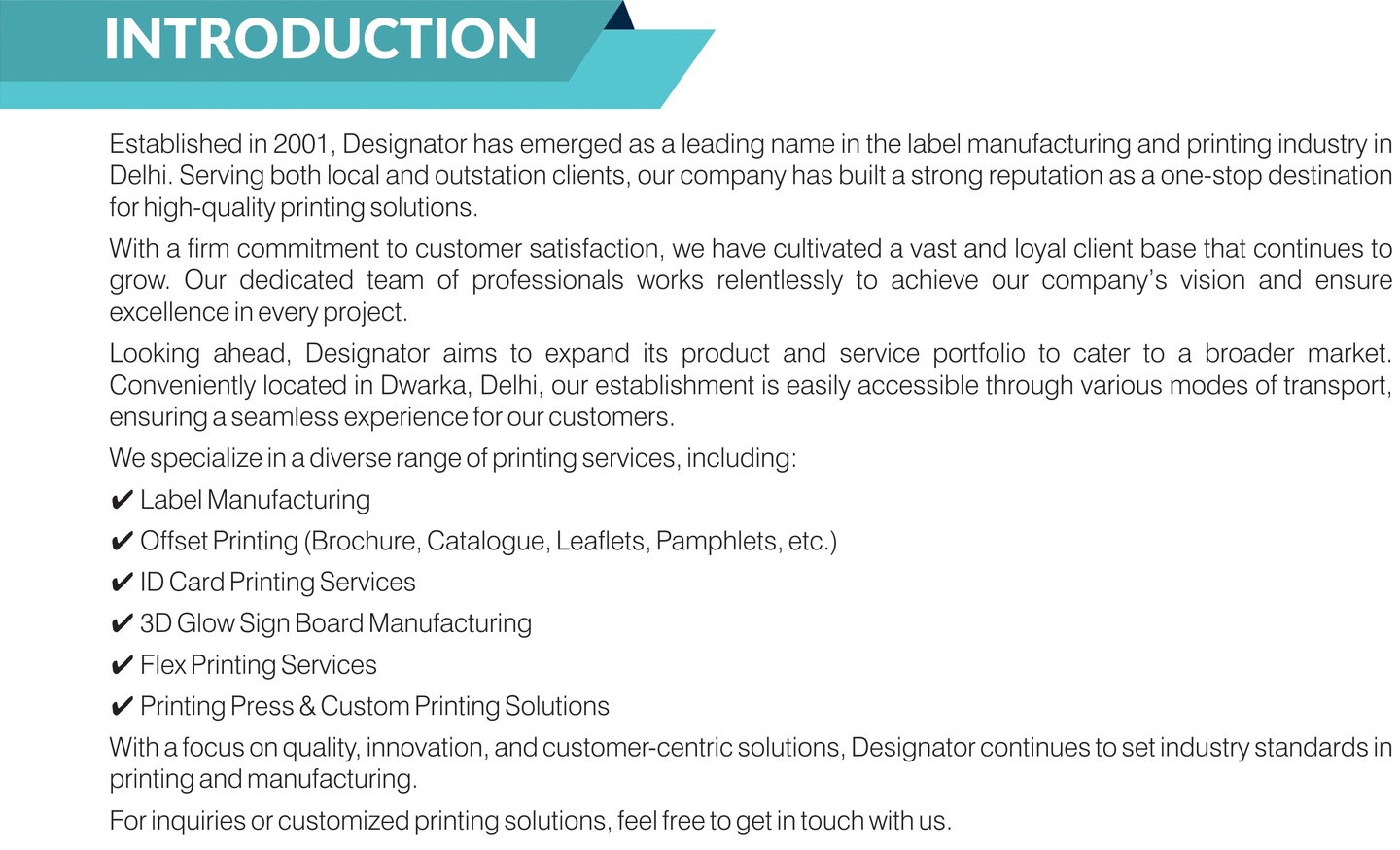 INTRODUCTION

Established in 2001, Designator has emerged as a leading name in the label manufacturing and printing industry in Delhi. Serving both local and outstation clients, our company has built a strong reputation as a one-stop destination for high-quality printing solutions.

With a firm commitment to customer satisfaction, we have cultivated a vast and loyal client base that continues to grow. Our dedicated team of professionals works relentlessly to achieve our company's vision and ensure excellence in every project.

Looking ahead, Designator aims to expand its product and service portfolio to cater to a broader market. Conveniently located in Dwarka, Delhi, our establishment is easily accessible through various modes of transport, ensuring a seamless experience for our customers.

We specialize in a diverse range of printing services, including:

✔ Label Manufacturing

✔ Offset Printing (Brochure, Catalogue, Leaflets, Pamphlets, etc.)

✔ ID Card Printing Services

✔ 3D Glow Sign Board Manufacturing

✔ Flex Printing Services

✔ Printing Press & Custom Printing Solutions

With a focus on quality, innovation, and customer-centric solutions, Designator continues to set industry standards in printing and manufacturing.

For inquiries or customized printing solutions, feel free to get in touch with us.